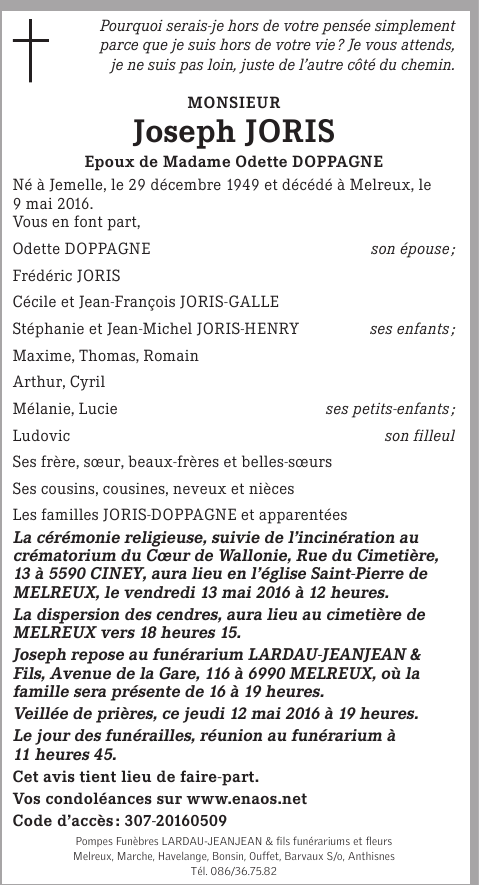 Pourquoi serais-je hors de votre pensée simplement parce que je suis hors de votre vie ? Je vous attends, je ne suis pas loin, juste de l'autre côté du chemin.

MONSIEUR
Joseph JORIS
Epoux de Madame Odette DOPPAGNE

Né à Jemelle, le 29 décembre 1949 et décédé à Melreux, le 9 mai 2016.
Vous en font part,

Odette DOPPAGNE son épouse ;
Frédéric JORIS
Cécile et Jean-François JORIS-GALLE
Stéphanie et Jean-Michel JORIS-HENRY ses enfants ;
Maxime, Thomas, Romain
Arthur, Cyril
Mélanie, Lucie ses petits-enfants ;
Ludovic son filleul
Ses frère, sœur, beaux-frères et belles-sœurs
Ses cousins, cousines, neveux et nièces
Les familles JORIS-DOPPAGNE et apparentées

La cérémonie religieuse, suivie de l'incinération au crématorium du Cœur de Wallonie, Rue du Cimetière, 13 à 5590 CINEY, aura lieu en l'église Saint-Pierre de MELREUX, le vendredi 13 mai 2016 à 12 heures.

La dispersion des cendres, aura lieu au cimetière de MELREUX vers 18 heures 15.

Joseph repose au funérarium LARDAU-JEANJEAN & Fils, Avenue de la Gare, 116 à 6990 MELREUX, où la famille sera présente de 16 à 19 heures.

Veillée de prières, ce jeudi 12 mai 2016 à 19 heures.

Le jour des funérailles, réunion au funérarium à 11 heures 45.

Cet avis tient lieu de faire-part.

Vos condoléances sur www.enaos.net

Code d'accès : 307-20160509

Pompes Funèbres LARDAU-JEANJEAN & fils funérariums et fleurs
Melreux, Marche, Havelange, Bonsin, Ouffet, Barvaux S/o, Anthisnes
Tél. 086/36.75.82